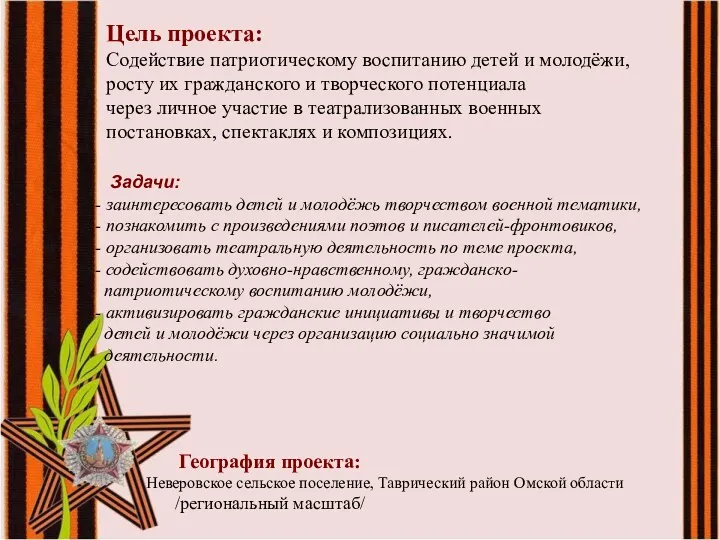 Цель проекта:
Содействие патриотическому воспитанию детей и молодёжи, росту их гражданского и творческого потенциала через личное участие в театрализованных военных постановках, спектаклях и композициях.

Задачи:
- заинтересовать детей и молодёжь творчеством военной тематики,
- познакомить с произведениями поэтов и писателей-фронтовиков,
- организовать театральную деятельность по теме проекта,
- содействовать духовно-нравственному, гражданско-патриотическому воспитанию молодёжи,
- активизировать гражданские инициативы и творчество детей и молодёжи через организацию социально значимой деятельности.

География проекта:
Неверовское сельское поселение, Таврический район Омской области /региональный масштаб/